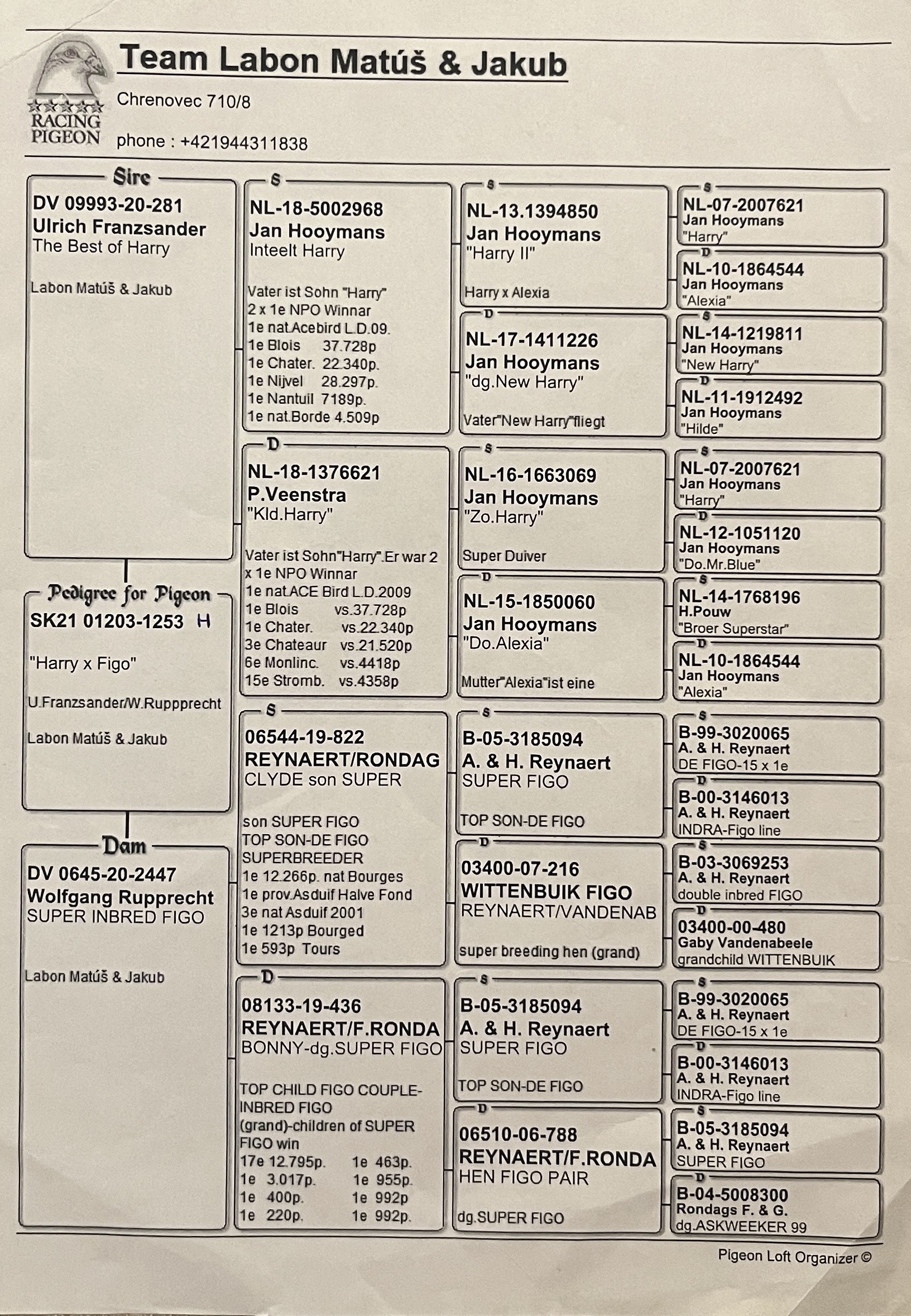 RACING PIGEON

Team Labon Matúš & Jakub

Chrenovec 710/8

phone : +421944311838

Sire

DV 09993-20-281
Ulrich Franzsander
The Best of Harry

Labon Matúš & Jakub

Pedigree for Pigeon

SK21 01203-1253 H

"Harry x Figo"

U.Franzsander/W.Ruppprecht

Labon Matúš & Jakub

Dam

DV 0645-20-2447
Wolfgang Rupprecht
SUPER INBRED FIGO

Labon Matúš & Jakub

S

NL-18-5002968
Jan Hooymans
Inteelt Harry

Vater ist Sohn "Harry"
2 x 1e NPO Winnar
1e nat.Acebird L.D.09.
1e Blois 37.728p
1e Chater. 22.340p.
1e Nijvel 28.297p.
1e Nantuil 7189p.
1e nat.Borde 4.509p

D

NL-18-1376621
P.Veenstra
"Kld.Harry"

Vater ist Sohn"Harry".Er war 2 x 1e NPO Winnar
1e nat.ACE Bird L.D.2009
1e Blois vs.37.728p
1e Chater. vs.22.340p
3e Chateaur vs.21.520p
6e Monlinc. vs.4418p
15e Stromb. vs.4358p

S

06544-19-822
REYNAERT/RONDAG
CLYDE son SUPER

son SUPER FIGO
TOP SON-DE FIGO
SUPERBREEDER
1e 12.266p. nat Bourges
1e prov.Asduif Halve Fond
3e nat Asduif 2001
1e 1213p Bourged
1e 593p Tours

D

08133-19-436
REYNAERT/F.RONDA
BONNY-dg.SUPER FIGO

TOP CHILD FIGO COUPLE-INBRED FIGO
(grand)-children of SUPER FIGO win
17e 12.795p. 1e 463p.
1e 3.017p. 1e 955p.
1e 400p. 1e 992p
1e 220p. 1e 992p.

S

NL-13.1394850
Jan Hooymans
"Harry II"

Harry x Alexia

D

NL-17-1411226
Jan Hooymans
"dg.New Harry"

Vater"New Harry"fliegt

S

NL-16-1663069
Jan Hooymans
"Zo.Harry"

Super Duiver

D

NL-15-1850060
Jan Hooymans
"Do.Alexia"

Mutter"Alexia"ist eine

S

B-05-3185094
A. & H. Reynaert
SUPER FIGO

TOP SON-DE FIGO

D

03400-07-216
WITTENBUIK FIGO
REYNAERT/VANDENAB

super breeding hen (grand)

S

B-05-3185094
A. & H. Reynaert
SUPER FIGO

TOP SON-DE FIGO

D

06510-06-788
REYNAERT/F.RONDA
HEN FIGO PAIR

dg.SUPER FIGO

S
NL-07-2007621
Jan Hooymans
"Harry"

D
NL-10-1864544
Jan Hooymans
"Alexia"

S
NL-14-1219811
Jan Hooymans
"New Harry"

D
NL-11-1912492
Jan Hooymans
"Hilde"

S
NL-07-2007621
Jan Hooymans
"Harry"

D
NL-12-1051120
Jan Hooymans
"Do.Mr.Blue"

S
NL-14-1768196
H.Pouw
"Broer Superstar"

D
NL-10-1864544
Jan Hooymans
"Alexia"

S
B-99-3020065
A. & H. Reynaert
DE FIGO-15 x 1e

D
B-00-3146013
A. & H. Reynaert
INDRA-Figo line

S
B-03-3069253
A. & H. Reynaert
double inbred FIGO

D
03400-00-480
Gaby Vandenabeele
grandchild WITTENBUIK

S
B-99-3020065
A. & H. Reynaert
DE FIGO-15 x 1e

D
B-00-3146013
A. & H. Reynaert
INDRA-Figo line

S
B-05-3185094
A. & H. Reynaert
SUPER FIGO

D
B-04-5008300
Rondags F. & G.
dg.ASKWEEKER 99

Pigeon Loft Organizer ©